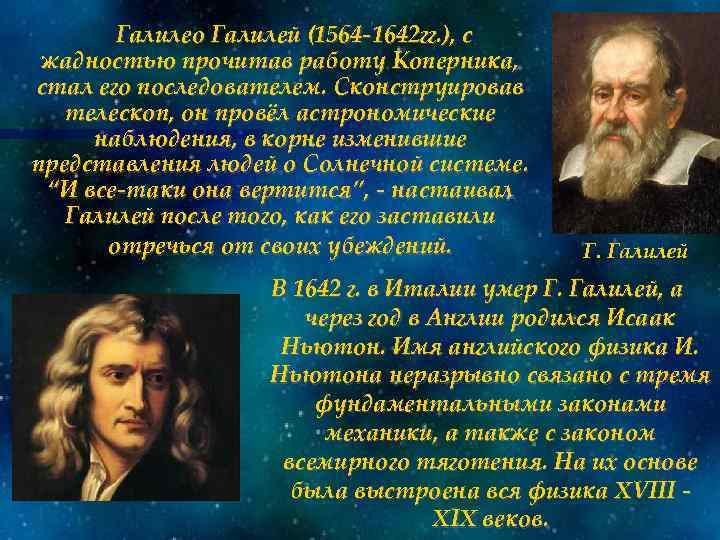 Галилео Галилей (1564-1642гг.), с жадностью прочитав работу Коперника, стал его последователем. Сконструировав телескоп, он провёл астрономические наблюдения, в корне изменившие представления людей о Солнечной системе. "И все-таки она вертится", - настаивал Галилей после того, как его заставили отречься от своих убеждений.

Г. Галилей

В 1642 г. в Италии умер Г. Галилей, а через год в Англии родился Исаак Ньютон. Имя английского физика И. Ньютона неразрывно связано с тремя фундаментальными законами механики, а также с законом всемирного тяготения. На их основе была выстроена вся физика XVIII - XIX веков.